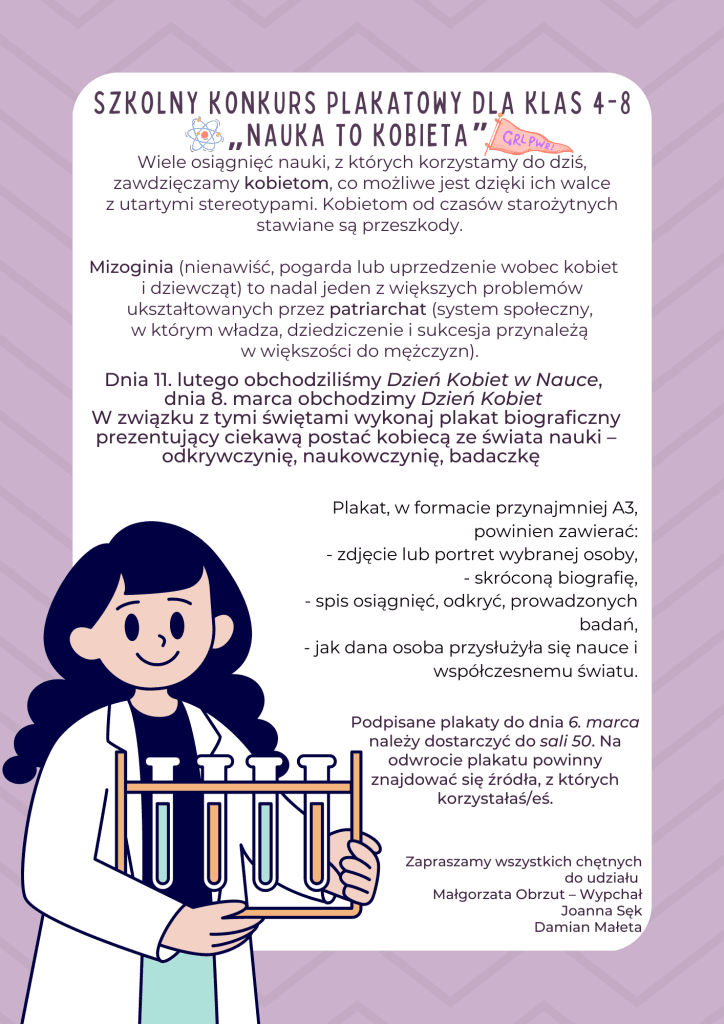 SZKOLNY KONKURS PLAKATOWY DLA KLAS 4-8
„NAUKA TO KOBIETA”

GRL PWR!

Wiele osiągnięć nauki, z których korzystamy do dziś, zawdzięczamy kobietom, co możliwe jest dzięki ich walce z utartymi stereotypami. Kobietom od czasów starożytnych stawiane są przeszkody.

Mizoginia (nienawiść, pogarda lub uprzedzenie wobec kobiet i dziewcząt) to nadal jeden z większych problemów ukształtowanych przez patriarchat (system społeczny, w którym władza, dziedziczenie i sukcesja przynależą w większości do mężczyzn).

Dnia 11. lutego obchodziliśmy Dzień Kobiet w Nauce, dnia 8. marca obchodzimy Dzień Kobiet
W związku z tymi świętami wykonaj plakat biograficzny prezentujący ciekawą postać kobiecą ze świata nauki – odkrywczynię, naukowczynię, badaczkę

Plakat, w formacie przynajmniej A3, powinien zawierać:
- zdjęcie lub portret wybranej osoby,
- skróconą biografię,
- spis osiągnięć, odkryć, prowadzonych badań,
- jak dana osoba przysłużyła się nauce i współczesnemu światu.

Podpisane plakaty do dnia 6. marca należy dostarczyć do sali 50. Na odwrocie plakatu powinny znajdować się źródła, z których korzystałaś/eś.

Zapraszamy wszystkich chętnych do udziału
Małgorzata Obrzut – Wypchał
Joanna Sęk
Damian Małeta